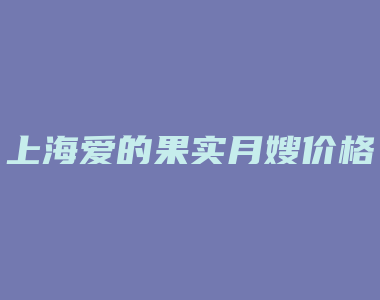 上海爱的果实月嫂价格